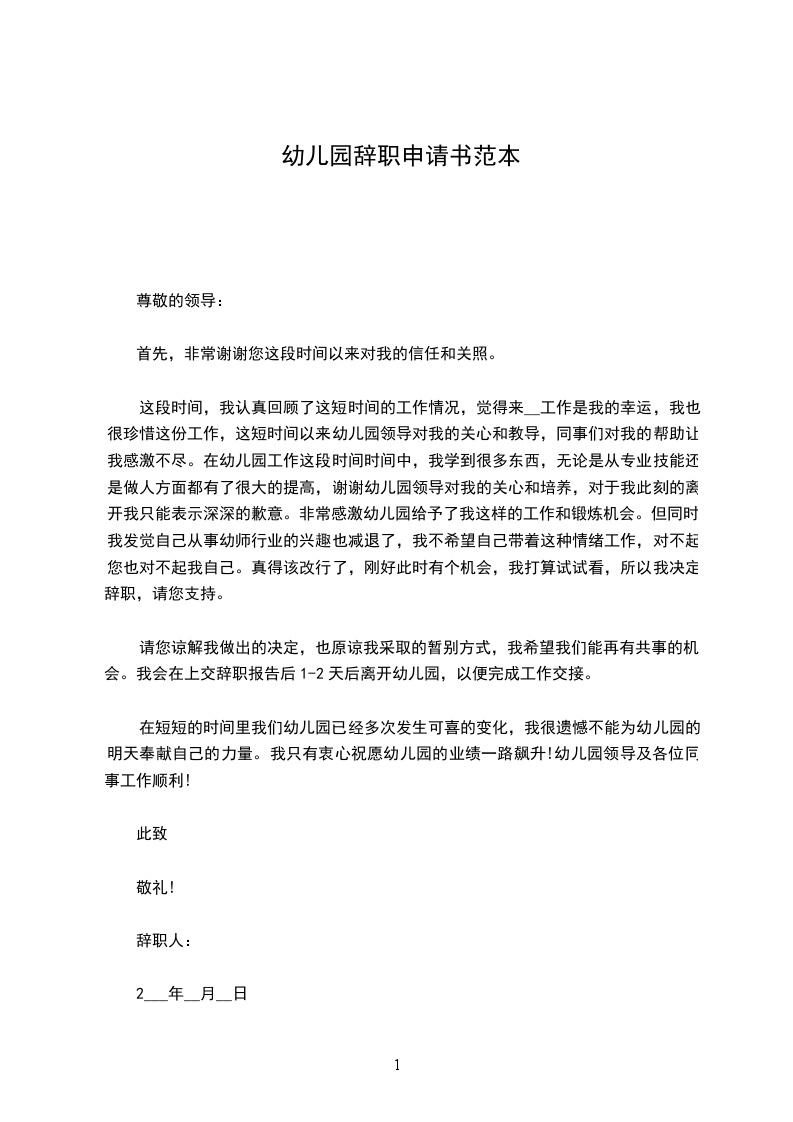 幼儿园辞职申请书范本

尊敬的领导：

首先，非常谢谢您这段时间以来对我的信任和关照。

这段时间，我认真回顾了这短时间的工作情况，觉得来__工作是我的幸运，我也很珍惜这份工作，这短时间以来幼儿园领导对我的关心和教导，同事们对我的帮助让我感激不尽。在幼儿园工作这段时间时间中，我学到很多东西，无论是从专业技能还是做人方面都有了很大的提高，谢谢幼儿园领导对我的关心和培养，对于我此刻的离开我只能表示深深的歉意。非常感激幼儿园给予了我这样的工作和锻炼机会。但同时我发觉自己从事幼师行业的兴趣也减退了，我不希望自己带着这种情绪工作，对不起您也对不起我自己。真得该改行了，刚好此时有个机会，我打算试试看，所以我决定辞职，请您支持。

请您谅解我做出的决定，也原谅我采取的暂别方式，我希望我们能再有共事的机会。我会在上交辞职报告后 1-2 天后离开幼儿园，以便完成工作交接。

在短短的时间里我们幼儿园已经多次发生可喜的变化，我很遗憾不能为幼儿园的明天奉献自己的力量。我只有衷心祝愿幼儿园的业绩一路飙升!幼儿园领导及各位同事工作顺利!

此致

敬礼!

辞职人：

2___年__月__日

1